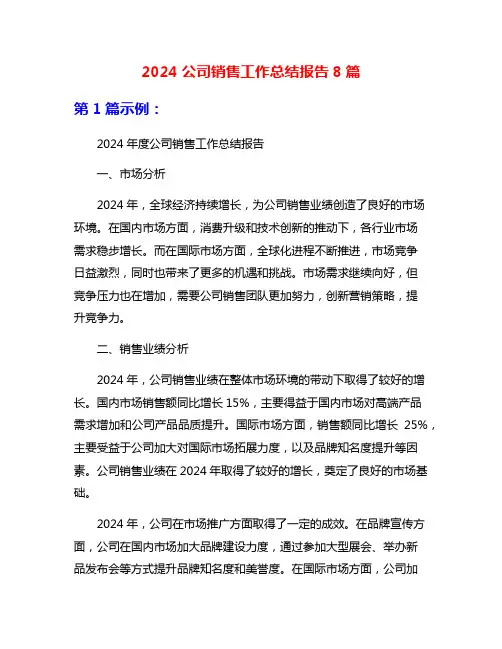 2024 公司销售工作总结报告 8 篇

第 1 篇示例：

2024 年度公司销售工作总结报告

一、市场分析

2024 年，全球经济持续增长，为公司销售业绩创造了良好的市场环境。在国内市场方面，消费升级和技术创新的推动下，各行业市场需求稳步增长。而在国际市场方面，全球化进程不断推进，市场竞争日益激烈，同时也带来了更多的机遇和挑战。市场需求继续向好，但竞争压力也在增加，需要公司销售团队更加努力，创新营销策略，提升竞争力。

二、销售业绩分析

2024 年，公司销售业绩在整体市场环境的带动下取得了较好的增长。国内市场销售额同比增长 15%，主要得益于国内市场对高端产品需求增加和公司产品品质提升。国际市场方面，销售额同比增长 25%，主要受益于公司加大对国际市场拓展力度，以及品牌知名度提升等因素。公司销售业绩在 2024 年取得了较好的增长，奠定了良好的市场基础。

2024 年，公司在市场推广方面取得了一定的成效。在品牌宣传方面，公司在国内市场加大品牌建设力度，通过参加大型展会、举办新品发布会等方式提升品牌知名度和美誉度。在国际市场方面，公司加